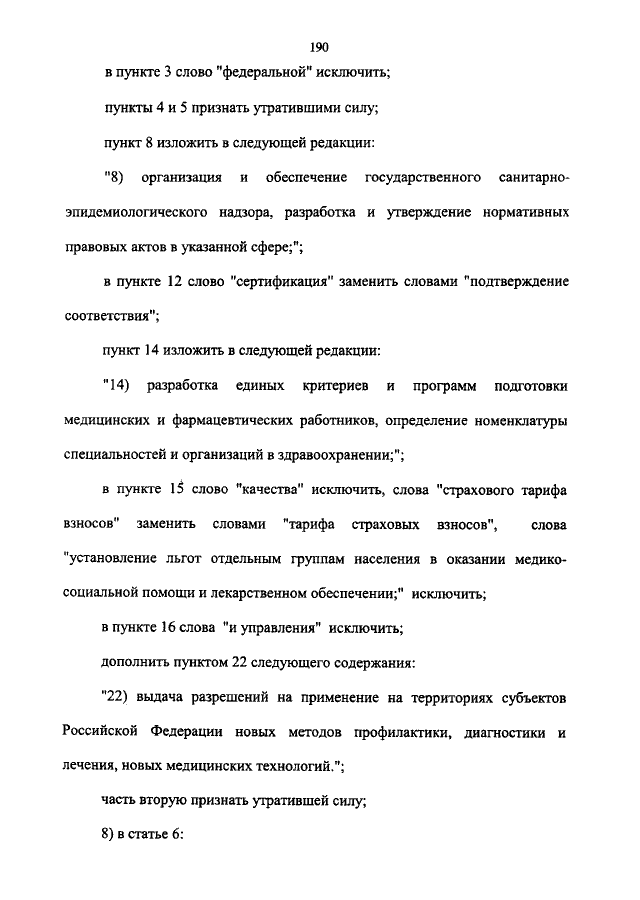 190

в пункте 3 слово "федеральной" исключить;

пункты 4 и 5 признать утратившими силу;

пункт 8 изложить в следующей редакции:

"8) организация и обеспечение государственного санитарно-эпидемиологического надзора, разработка и утверждение нормативных правовых актов в указанной сфере;";

в пункте 12 слово "сертификация" заменить словами "подтверждение соответствия";

пункт 14 изложить в следующей редакции:

"14) разработка единых критериев и программ подготовки медицинских и фармацевтических работников, определение номенклатуры специальностей и организаций в здравоохранении;";

в пункте 15 слово "качества" исключить, слова "страхового тарифа взносов" заменить словами "тарифа страховых взносов", слова "установление льгот отдельным группам населения в оказании медико-социальной помощи и лекарственном обеспечении;" исключить;

в пункте 16 слова "и управления" исключить;

дополнить пунктом 22 следующего содержания:

"22) выдача разрешений на применение на территориях субъектов Российской Федерации новых методов профилактики, диагностики и лечения, новых медицинских технологий.";

часть вторую признать утратившей силу;

8) в статье 6: